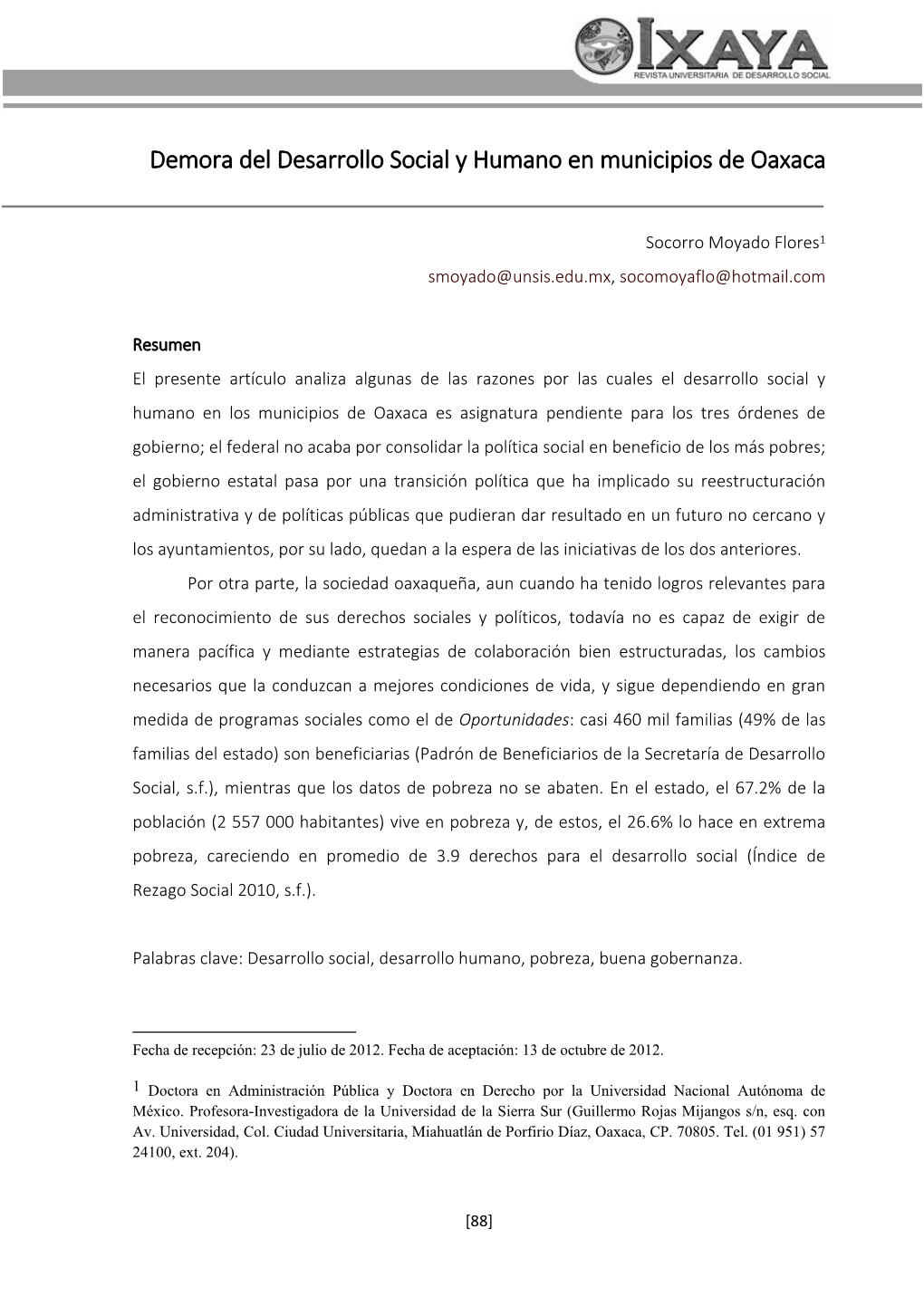 IXAYA
REVISTA UNIVERSITARIA DE DESARROLLO SOCIAL

Demora del Desarrollo Social y Humano en municipios de Oaxaca

Socorro Moyado Flores$^1$

smoyado@unsis.edu.mx, socomoyaflo@hotmail.com

Resumen

El presente artículo analiza algunas de las razones por las cuales el desarrollo social y humano en los municipios de Oaxaca es asignatura pendiente para los tres órdenes de gobierno; el federal no acaba por consolidar la política social en beneficio de los más pobres; el gobierno estatal pasa por una transición política que ha implicado su reestructuración administrativa y de políticas públicas que pudieran dar resultado en un futuro no cercano y los ayuntamientos, por su lado, quedan a la espera de las iniciativas de los dos anteriores.

Por otra parte, la sociedad oaxaqueña, aun cuando ha tenido logros relevantes para el reconocimiento de sus derechos sociales y políticos, todavía no es capaz de exigir de manera pacífica y mediante estrategias de colaboración bien estructuradas, los cambios necesarios que la conduzcan a mejores condiciones de vida, y sigue dependiendo en gran medida de programas sociales como el de Oportunidades: casi 460 mil familias (49% de las familias del estado) son beneficiarias (Padrón de Beneficiarios de la Secretaría de Desarrollo Social, s.f.), mientras que los datos de pobreza no se abaten. En el estado, el 67.2% de la población (2 557 000 habitantes) vive en pobreza y, de estos, el 26.6% lo hace en extrema pobreza, careciendo en promedio de 3.9 derechos para el desarrollo social (Índice de Rezago Social 2010, s.f.).

Palabras clave: Desarrollo social, desarrollo humano, pobreza, buena gobernanza.

Fecha de recepción: 23 de julio de 2012. Fecha de aceptación: 13 de octubre de 2012.

1 Doctora en Administración Pública y Doctora en Derecho por la Universidad Nacional Autónoma de México. Profesora-Investigadora de la Universidad de la Sierra Sur (Guillermo Rojas Mijangos s/n, esq. con Av. Universidad, Col. Ciudad Universitaria, Miahuatlán de Porfirio Díaz, Oaxaca, CP. 70805. Tel. (01 951) 57 24100, ext. 204).

[88]